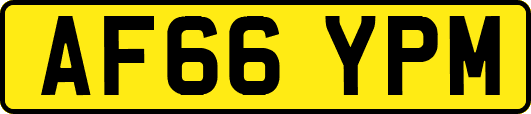 AF66 YPM